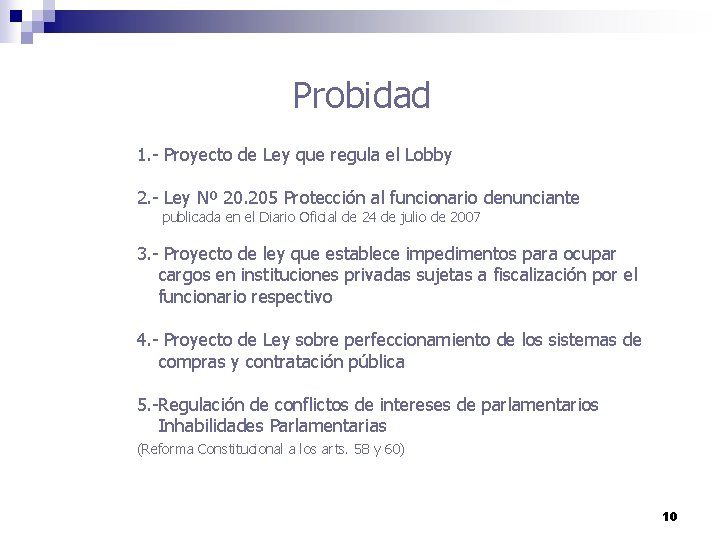 Probidad

1.- Proyecto de Ley que regula el Lobby

2.- Ley Nº 20.205 Protección al funcionario denunciante
publicada en el Diario Oficial de 24 de julio de 2007

3.- Proyecto de ley que establece impedimentos para ocupar cargos en instituciones privadas sujetas a fiscalización por el funcionario respectivo

4.- Proyecto de Ley sobre perfeccionamiento de los sistemas de compras y contratación pública

5.-Regulación de conflictos de intereses de parlamentarios
Inhabilidades Parlamentarias
(Reforma Constitucional a los arts. 58 y 60)

10